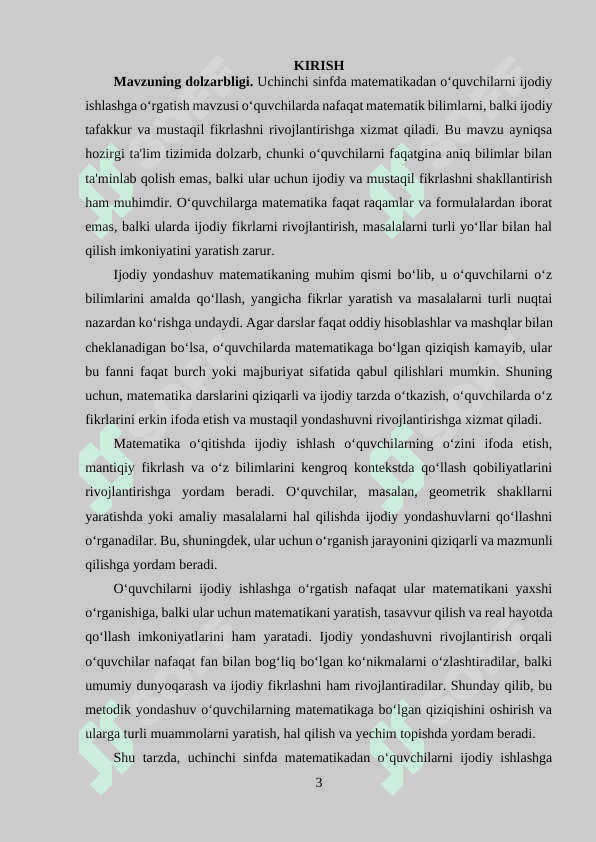 KIRISH

**Mavzuning dolzarbligi.** Uchinchi sinfda matematikadan o‘quvchilarni ijodiy ishlashga o‘rgatish mavzusi o‘quvchilarda nafaqat matematik bilimlarni, balki ijodiy tafakkur va mustaqil fikrlashni rivojlantirishga xizmat qiladi. Bu mavzu ayniqsa hozirgi ta'lim tizimida dolzarb, chunki o‘quvchilarni faqatgina aniq bilimlar bilan ta'minlab qolish emas, balki ular uchun ijodiy va mustaqil fikrlashni shakllantirish ham muhimdir. O‘quvchilarga matematika faqat raqamlar va formulalardan iborat emas, balki ularda ijodiy fikrlarni rivojlantirish, masalalarni turli yo‘llar bilan hal qilish imkoniyatini yaratish zarur.

Ijodiy yondashuv matematikaning muhim qismi bo‘lib, u o‘quvchilarni o‘z bilimlarini amalda qo‘llash, yangicha fikrlar yaratish va masalalarni turli nuqtai nazardan ko‘rishga undaydi. Agar darslar faqat oddiy hisoblashlar va mashqlar bilan cheklanadigan bo‘lsa, o‘quvchilarda matematikaga bo‘lgan qiziqish kamayib, ular bu fanni faqat burch yoki majburiyat sifatida qabul qilishlari mumkin. Shuning uchun, matematika darslarini qiziqarli va ijodiy tarzda o‘tkazish, o‘quvchilarda o‘z fikrlarini erkin ifoda etish va mustaqil yondashuvni rivojlantirishga xizmat qiladi.

Matematika o‘qitishda ijodiy ishlash o‘quvchilarning o‘zini ifoda etish, mantiqiy fikrlash va o‘z bilimlarini kengroq kontekstda qo‘llash qobiliyatlarini rivojlantirishga yordam beradi. O‘quvchilar, masalan, geometrik shakllarni yaratishda yoki amaliy masalalarni hal qilishda ijodiy yondashuvlarni qo‘llashni o‘rganadilar. Bu, shuningdek, ular uchun o‘rganish jarayonini qiziqarli va mazmunli qilishga yordam beradi.

O‘quvchilarni ijodiy ishlashga o‘rgatish nafaqat ular matematikani yaxshi o‘rganishiga, balki ular uchun matematikani yaratish, tasavvur qilish va real hayotda qo‘llash imkoniyatlarini ham yaratadi. Ijodiy yondashuvni rivojlantirish orqali o‘quvchilar nafaqat fan bilan bog‘liq bo‘lgan ko‘nikmalarni o‘zlashtiradilar, balki umumiy dunyoqarash va ijodiy fikrlashni ham rivojlantiradilar. Shunday qilib, bu metodik yondashuv o‘quvchilarning matematikaga bo‘lgan qiziqishini oshirish va ularga turli muammolarni yaratish, hal qilish va yechim topishda yordam beradi.

Shu tarzda, uchinchi sinfda matematikadan o‘quvchilarni ijodiy ishlashga

3